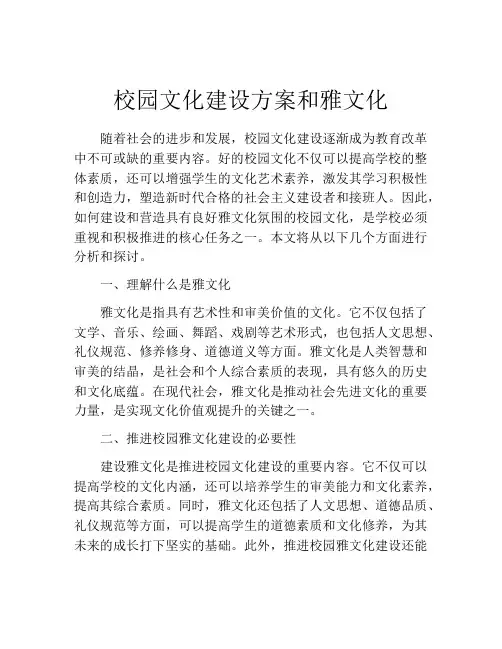 校园文化建设方案和雅文化

随着社会的进步和发展，校园文化建设逐渐成为教育改革中不可或缺的重要内容。好的校园文化不仅可以提高学校的整体素质，还可以增强学生的文化艺术素养，激发其学习积极性和创造力，塑造新时代合格的社会主义建设者和接班人。因此，如何建设和营造具有良好雅文化氛围的校园文化，是学校必须重视和积极推进的核心任务之一。本文将从以下几个方面进行分析和探讨。

一、理解什么是雅文化

雅文化是指具有艺术性和审美价值的文化。它不仅包括了文学、音乐、绘画、舞蹈、戏剧等艺术形式，也包括人文思想、礼仪规范、修养修身、道德道义等方面。雅文化是人类智慧和审美的结晶，是社会和个人综合素质的表现，具有悠久的历史和文化底蕴。在现代社会，雅文化是推动社会先进文化的重要力量，是实现文化价值观提升的关键之一。

二、推进校园雅文化建设的必要性

建设雅文化是推进校园文化建设的重要内容。它不仅可以提高学校的文化内涵，还可以培养学生的审美能力和文化素养，提高其综合素质。同时，雅文化还包括了人文思想、道德品质、礼仪规范等方面，可以提高学生的道德素质和文化修养，为其未来的成长打下坚实的基础。此外，推进校园雅文化建设还能